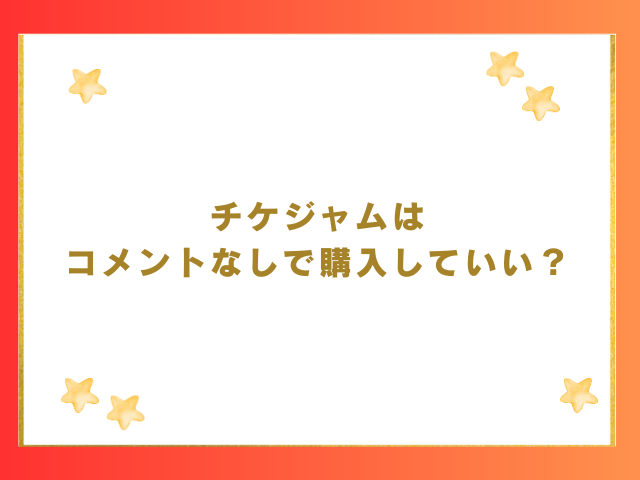 チケジャムは
コメントなしで購入していい？